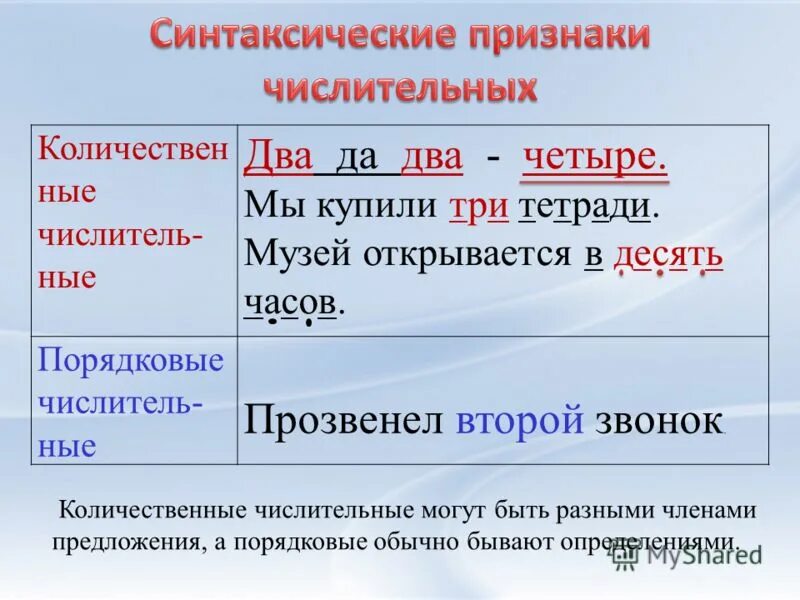 Синтаксические признаки числительных

| Количественные числительные | Два да два - четыре. Мы купили три тетради. Музей открывается в десять часов. |
|---|---|
| Порядковые числительные | Прозвенел второй звонок. |

Количественные числительные могут быть разными членами предложения, а порядковые обычно бывают определениями.

MyShared